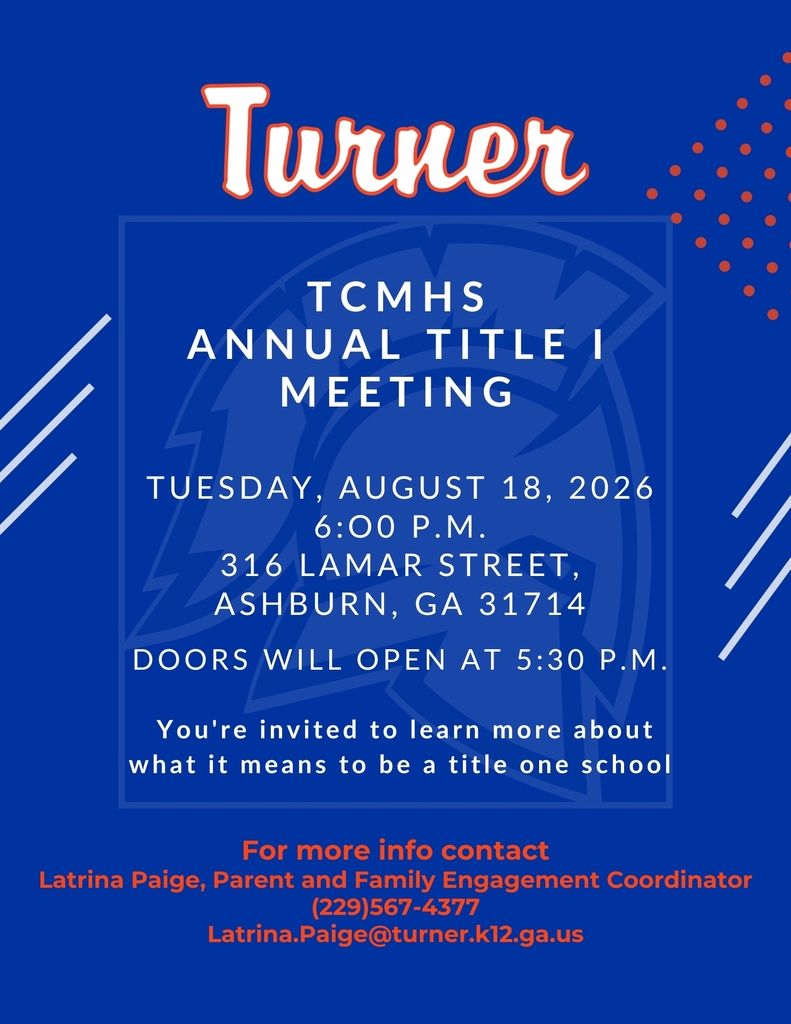 Turner

TCMHS
ANNUAL TITLE I
MEETING

TUESDAY, AUGUST 18, 2026
6:O0 P.M.
316 LAMAR STREET,
ASHBURN, GA 31714

DOORS WILL OPEN AT 5:30 P.M.

You're invited to learn more about what it means to be a title one school

For more info contact
Latrina Paige, Parent and Family Engagement Coordinator
(229)567-4377
Latrina.Paige@turner.k12.ga.us